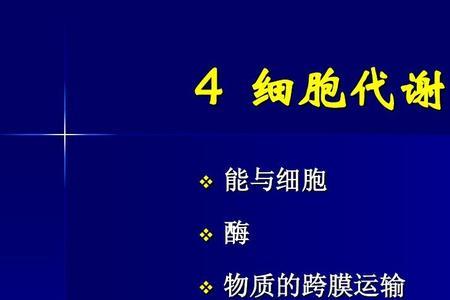 4 细胞代谢

❖ 能与细胞

❖ 酶

❖ 物质的跨膜运输